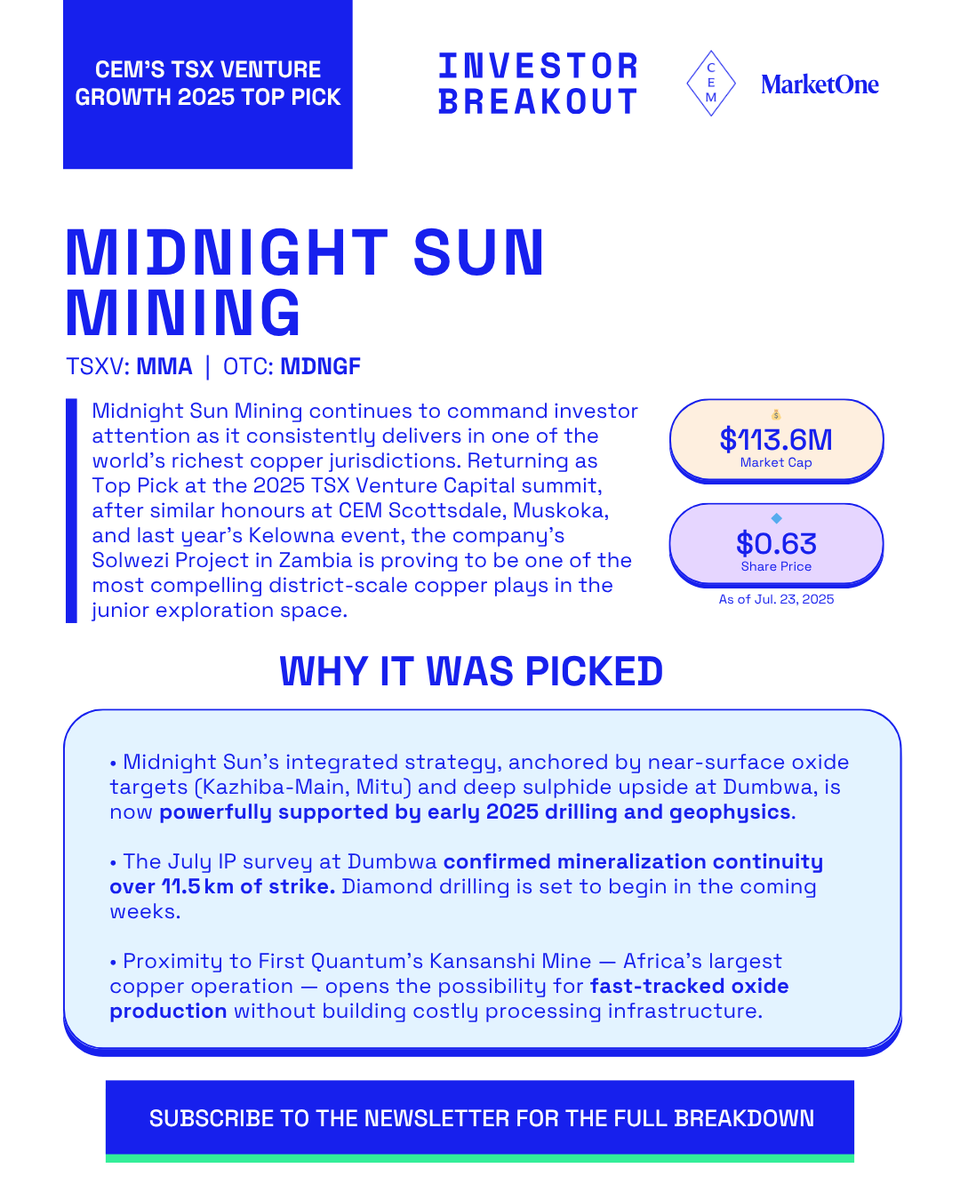 CEM'S TSX VENTURE GROWTH 2025 TOP PICK

INVESTOR BREAKOUT

C E M

MarketOne

MIDNIGHT SUN MINING

TSXV: MMA | OTC: MDNGF

Midnight Sun Mining continues to command investor attention as it consistently delivers in one of the world's richest copper jurisdictions. Returning as Top Pick at the 2025 TSX Venture Capital summit, after similar honours at CEM Scottsdale, Muskoka, and last year's Kelowna event, the company's Solwezi Project in Zambia is proving to be one of the most compelling district-scale copper plays in the junior exploration space.

$113.6M
Market Cap

$0.63
Share Price

As of Jul. 23, 2025

WHY IT WAS PICKED

• Midnight Sun's integrated strategy, anchored by near-surface oxide targets (Kazhiba-Main, Mitu) and deep sulphide upside at Dumbwa, is now powerfully supported by early 2025 drilling and geophysics.

• The July IP survey at Dumbwa confirmed mineralization continuity over 11.5 km of strike. Diamond drilling is set to begin in the coming weeks.

• Proximity to First Quantum's Kansanshi Mine — Africa's largest copper operation — opens the possibility for fast-tracked oxide production without building costly processing infrastructure.

SUBSCRIBE TO THE NEWSLETTER FOR THE FULL BREAKDOWN